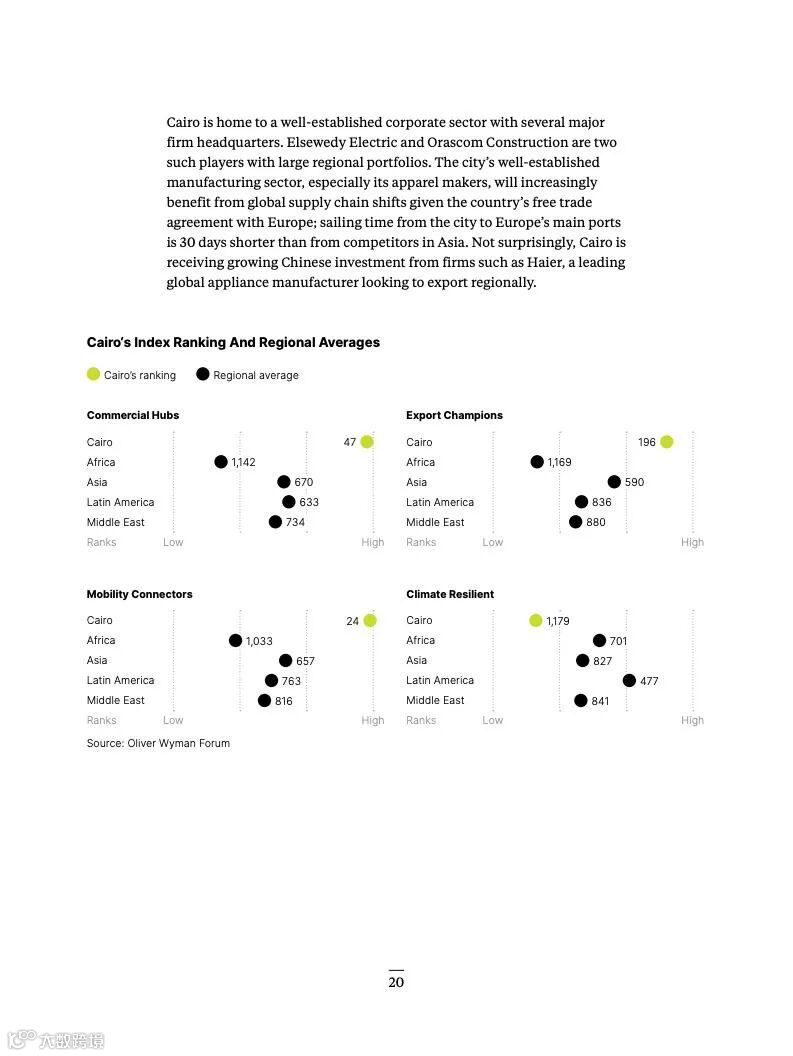 Cairo is home to a well-established corporate sector with several major firm headquarters. Elsewedy Electric and Orascom Construction are two such players with large regional portfolios. The city's well-established manufacturing sector, especially its apparel makers, will increasingly benefit from global supply chain shifts given the country's free trade agreement with Europe; sailing time from the city to Europe's main ports is 30 days shorter than from competitors in Asia. Not surprisingly, Cairo is receiving growing Chinese investment from firms such as Haier, a leading global appliance manufacturer looking to export regionally.

Cairo's Index Ranking And Regional Averages

Cairo's ranking Regional average

Commercial Hubs
Cairo 47
Africa 1,142
Asia 670
Latin America 633
Middle East 734
Ranks Low High

Export Champions
Cairo 196
Africa 1,169
Asia 590
Latin America 836
Middle East 880
Ranks Low High

Mobility Connectors
Cairo 24
Africa 1,033
Asia 657
Latin America 763
Middle East 816
Ranks Low High

Climate Resilient
Cairo 1,179
Africa 701
Asia 827
Latin America 477
Middle East 841
Ranks Low High

Source: Oliver Wyman Forum

20

大数跨境